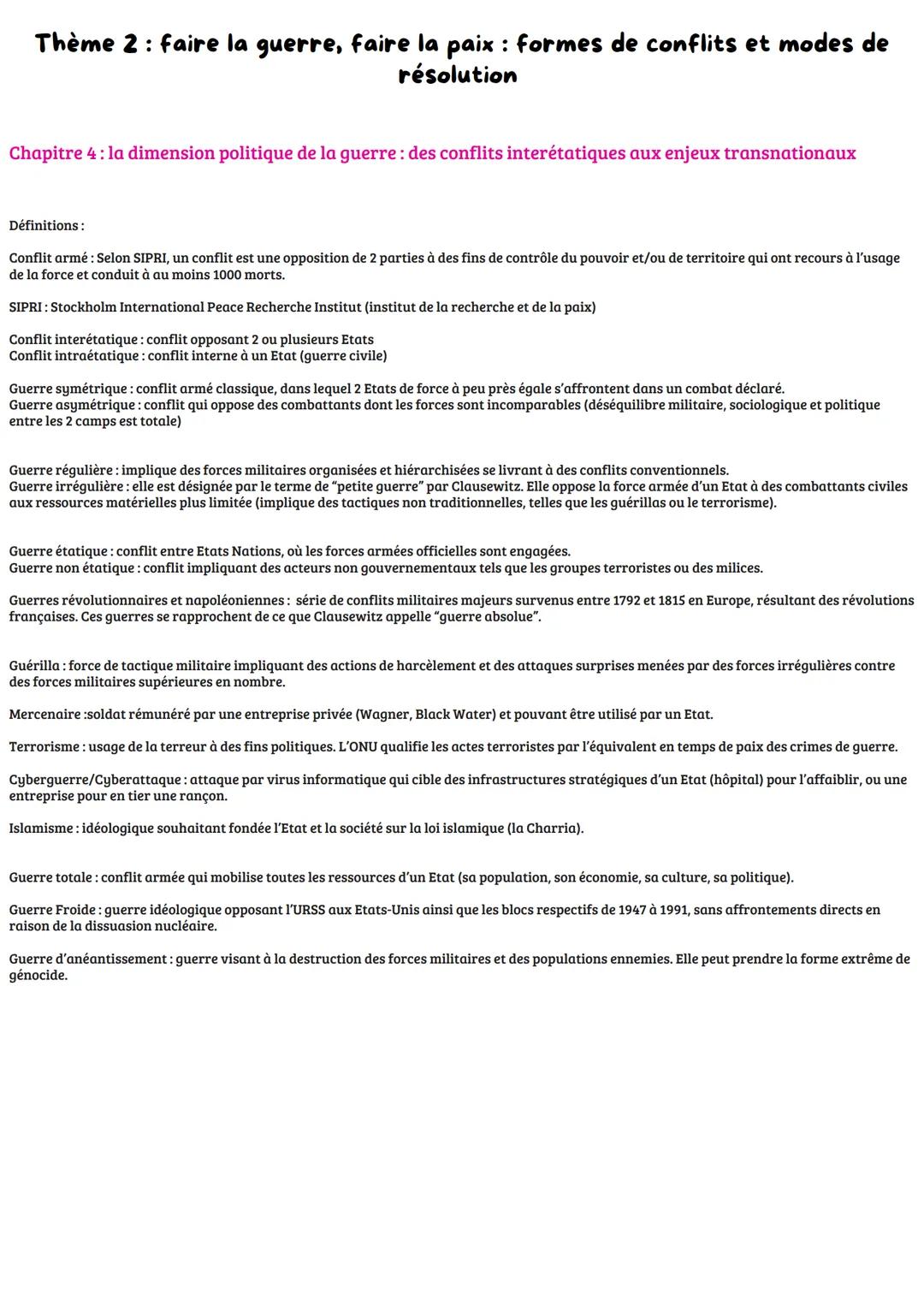 Thème 2 : faire la guerre, faire la paix : formes de conflits et modes de résolution

Chapitre 4 : la dimension politique de la guerre : des conflits interétatiques aux enjeux transnationaux

Définitions :

Conflit armé : Selon SIPRI, un conflit est une opposition de 2 parties à des fins de contrôle du pouvoir et/ou de territoire qui ont recours à l'usage de la force et conduit à au moins 1000 morts.

SIPRI : Stockholm International Peace Recherche Institut (institut de la recherche et de la paix)

Conflit interétatique : conflit opposant 2 ou plusieurs Etats
Conflit intraétatique : conflit interne à un Etat (guerre civile)

Guerre symétrique : conflit armé classique, dans lequel 2 Etats de force à peu près égale s'affrontent dans un combat déclaré.
Guerre asymétrique : conflit qui oppose des combattants dont les forces sont incomparables (déséquilibre militaire, sociologique et politique entre les 2 camps est totale)

Guerre régulière : implique des forces militaires organisées et hiérarchisées se livrant à des conflits conventionnels.
Guerre irrégulière : elle est désignée par le terme de "petite guerre" par Clausewitz. Elle oppose la force armée d'un Etat à des combattants civiles aux ressources matérielles plus limitée (implique des tactiques non traditionnelles, telles que les guérillas ou le terrorisme).

Guerre étatique : conflit entre Etats Nations, où les forces armées officielles sont engagées.
Guerre non étatique : conflit impliquant des acteurs non gouvernementaux tels que les groupes terroristes ou des milices.

Guerres révolutionnaires et napoléoniennes : série de conflits militaires majeurs survenus entre 1792 et 1815 en Europe, résultant des révolutions françaises. Ces guerres se rapprochent de ce que Clausewitz appelle "guerre absolue".

Guérilla : force de tactique militaire impliquant des actions de harcèlement et des attaques surprises menées par des forces irrégulières contre des forces militaires supérieures en nombre.

Mercenaire :soldat rémunéré par une entreprise privée (Wagner, Black Water) et pouvant être utilisé par un Etat.

Terrorisme : usage de la terreur à des fins politiques. L'ONU qualifie les actes terroristes par l'équivalent en temps de paix des crimes de guerre.

Cyberguerre/Cyberattaque : attaque par virus informatique qui cible des infrastructures stratégiques d'un Etat (hôpital) pour l'affaiblir, ou une entreprise pour en tier une rançon.

Islamisme : idéologique souhaitant fondée l'Etat et la société sur la loi islamique (la Charria).

Guerre totale : conflit armée qui mobilise toutes les ressources d'un Etat (sa population, son économie, sa culture, sa politique).

Guerre Froide : guerre idéologique opposant l'URSS aux Etats-Unis ainsi que les blocs respectifs de 1947 à 1991, sans affrontements directs en raison de la dissuasion nucléaire.

Guerre d'anéantissement : guerre visant à la destruction des forces militaires et des populations ennemies. Elle peut prendre la forme extrême de génocide.